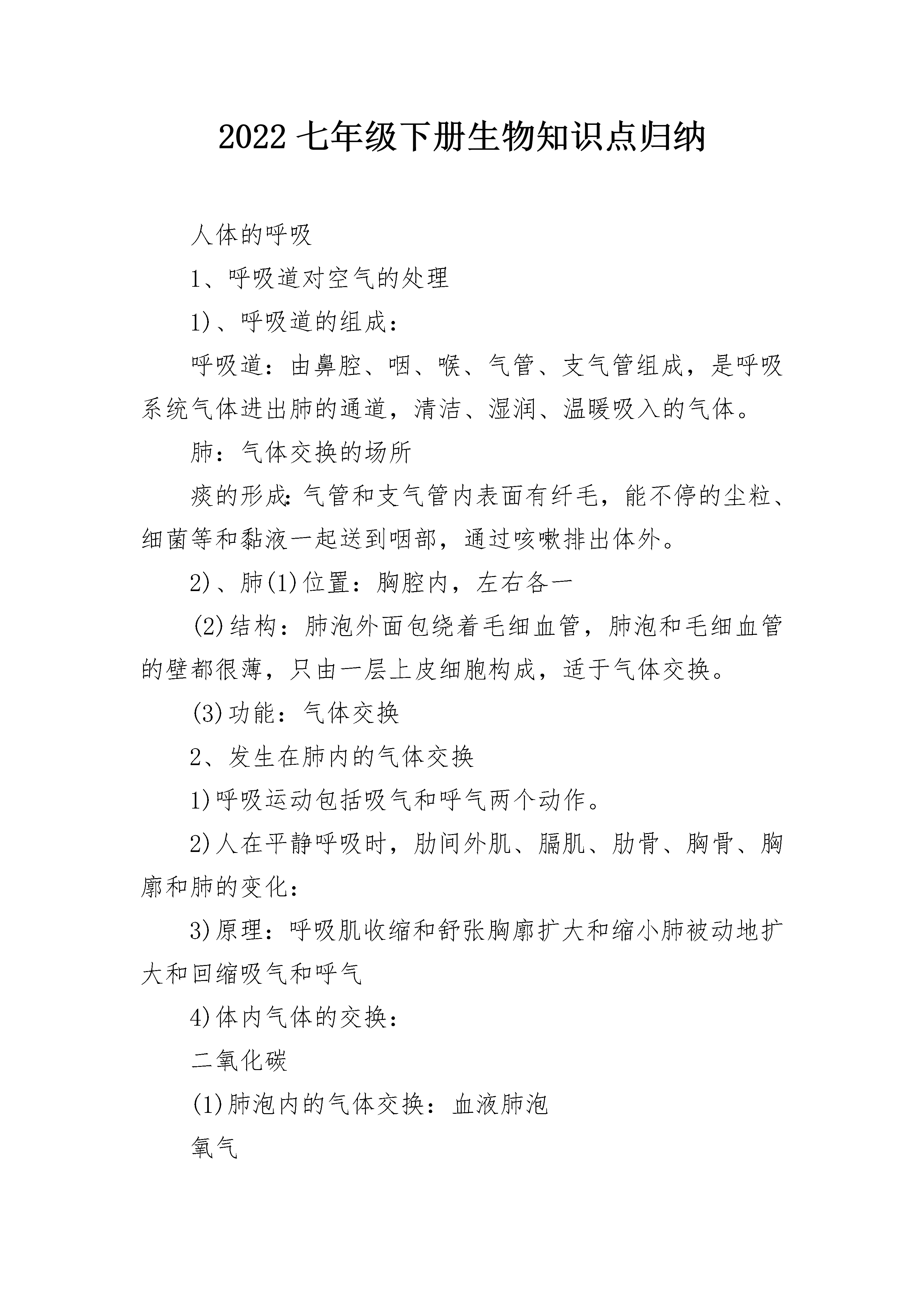 2022七年级下册生物知识点归纳

人体的呼吸

1、呼吸道对空气的处理

1)、呼吸道的组成：

呼吸道：由鼻腔、咽、喉、气管、支气管组成，是呼吸系统气体进出肺的通道，清洁、湿润、温暖吸入的气体。

肺：气体交换的场所

痰的形成:气管和支气管内表面有纤毛，能不停的尘粒、细菌等和黏液一起送到咽部，通过咳嗽排出体外。

2)、肺(1)位置：胸腔内，左右各一

(2)结构：肺泡外面包绕着毛细血管，肺泡和毛细血管的壁都很薄，只由一层上皮细胞构成，适于气体交换。

(3)功能：气体交换

2、发生在肺内的气体交换

1)呼吸运动包括吸气和呼气两个动作。

2)人在平静呼吸时，肋间外肌、膈肌、肋骨、胸骨、胸廓和肺的变化：

3)原理：呼吸肌收缩和舒张胸廓扩大和缩小肺被动地扩大和回缩吸气和呼气

4)体内气体的交换：

二氧化碳

(1)肺泡内的气体交换：血液肺泡

氧气